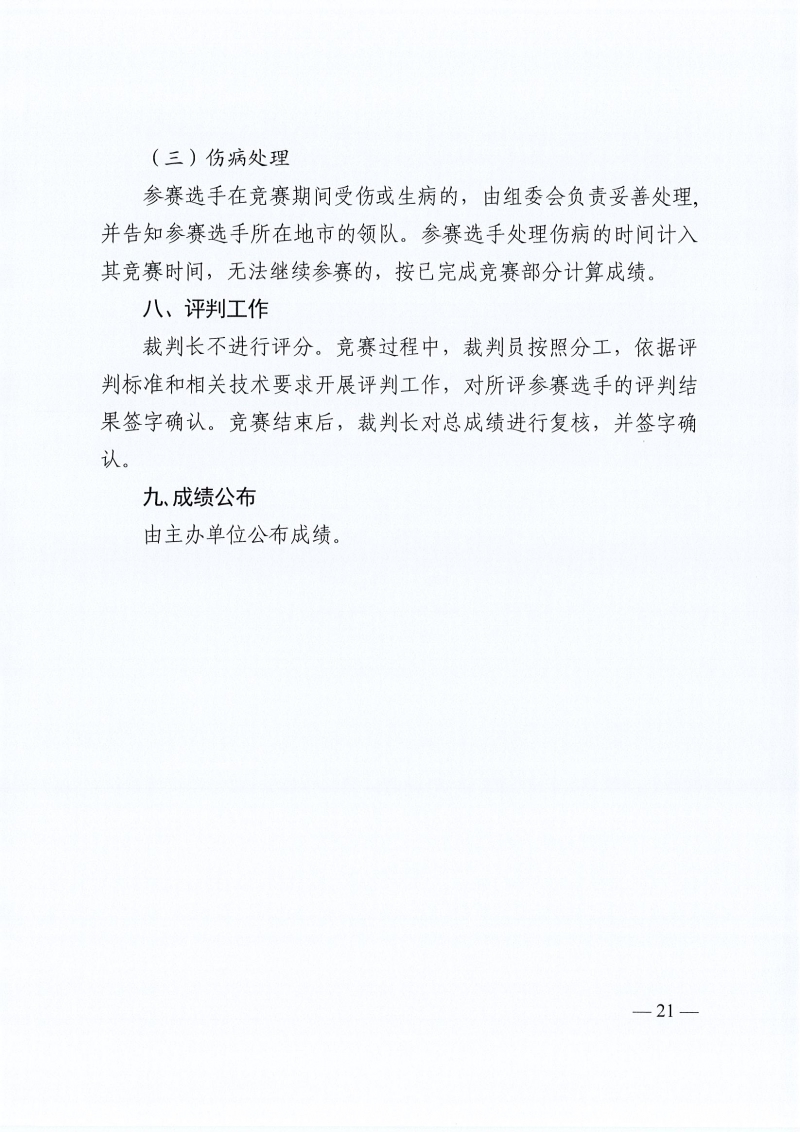 （三）伤病处理

参赛选手在竞赛期间受伤或生病的，由组委会负责妥善处理，并告知参赛选手所在地市的领队。参赛选手处理伤病的时间计入其竞赛时间，无法继续参赛的，按已完成竞赛部分计算成绩。

八、评判工作

裁判长不进行评分。竞赛过程中，裁判员按照分工，依据评判标准和相关技术要求开展评判工作，对所评参赛选手的评判结果签字确认。竞赛结束后，裁判长对总成绩进行复核，并签字确认。

九、成绩公布

由主办单位公布成绩。

— 21 —